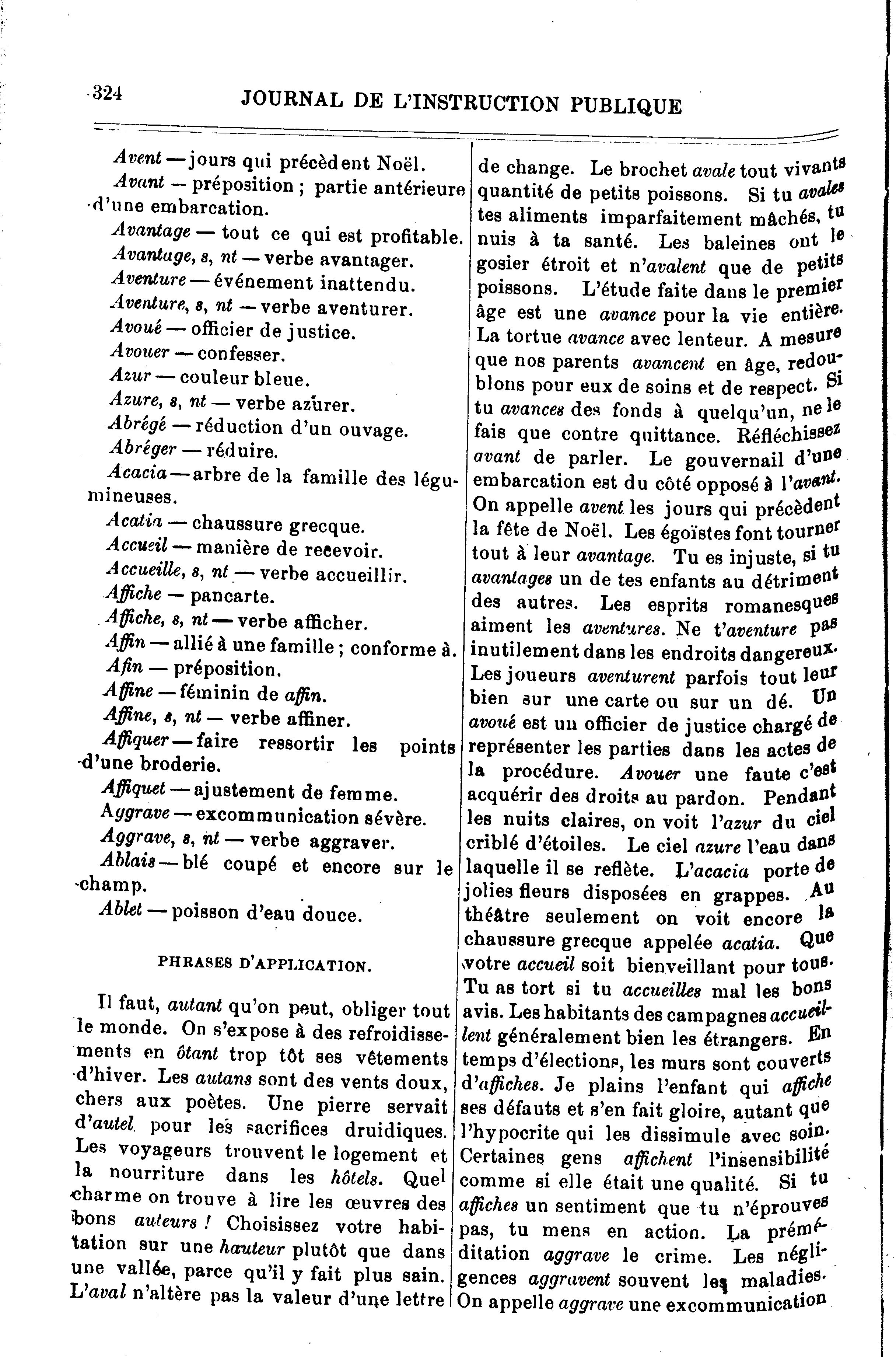 324 JOURNAL DE L'INSTRUCTION PUBLIQUE

Avent — jours qui précèdent Noël.
Avant — préposition ; partie antérieure d'une embarcation.
Avantage — tout ce qui est profitable.
Avantage, s, nt — verbe avantager.
Aventure — événement inattendu.
Aventure, s, nt — verbe aventurer.
Avoué — officier de justice.
Avouer — confesser.
Azur — couleur bleue.
Azure, s, nt — verbe azurer.
Abrégé — réduction d'un ouvage.
Abréger — réduire.
Acacia — arbre de la famille des légumineuses.
Acatia — chaussure grecque.
Accueil — manière de recevoir.
Accueille, s, nt — verbe accueillir.
Affiche — pancarte.
Affiche, s, nt — verbe afficher.
Affin — allié à une famille ; conforme à.
Afin — préposition.
Affine — féminin de affin.
Affine, s, nt — verbe affiner.
Affiquer — faire ressortir les points d'une broderie.
Affiquet — ajustement de femme.
Aggrave — excommunication sévère.
Aggrave, s, nt — verbe aggraver.
Ablais — blé coupé et encore sur le champ.
Ablet — poisson d'eau douce.

PHRASES D'APPLICATION.

Il faut, autant qu'on peut, obliger tout le monde. On s'expose à des refroidissements en ôtant trop tôt ses vêtements d'hiver. Les autans sont des vents doux, chers aux poètes. Une pierre servait d'autel pour les sacrifices druidiques. Les voyageurs trouvent le logement et la nourriture dans les hôtels. Quel charme on trouve à lire les œuvres des bons auteurs ! Choisissez votre habitation sur une hauteur plutôt que dans une vallée, parce qu'il y fait plus sain. L'aval n'altère pas la valeur d'une lettre de change. Le brochet avale tout vivants quantité de petits poissons. Si tu avales tes aliments imparfaitement mâchés, tu nuis à ta santé. Les baleines ont le gosier étroit et n'avalent que de petits poissons. L'étude faite dans le premier âge est une avance pour la vie entière. La tortue avance avec lenteur. A mesure que nos parents avancent en âge, redoublons pour eux de soins et de respect. Si tu avances des fonds à quelqu'un, ne le fais que contre quittance. Réfléchissez avant de parler. Le gouvernail d'une embarcation est du côté opposé à l'avant. On appelle avent les jours qui précèdent la fête de Noël. Les égoïstes font tourner tout à leur avantage. Tu es injuste, si tu avantages un de tes enfants au détriment des autres. Les esprits romanesques aiment les aventures. Ne t'aventure pas inutilement dans les endroits dangereux. Les joueurs aventurent parfois tout leur bien sur une carte ou sur un dé. Un avoué est un officier de justice chargé de représenter les parties dans les actes de la procédure. Avouer une faute c'est acquérir des droits au pardon. Pendant les nuits claires, on voit l'azur du ciel criblé d'étoiles. Le ciel azure l'eau dans laquelle il se reflète. L'acacia porte de jolies fleurs disposées en grappes. Au théâtre seulement on voit encore la chaussure grecque appelée acatia. Que votre accueil soit bienveillant pour tous. Tu as tort si tu accueilles mal les bons avis. Les habitants des campagnes accueillent généralement bien les étrangers. En temps d'élections, les murs sont couverts d'affiches. Je plains l'enfant qui affiche ses défauts et s'en fait gloire, autant que l'hypocrite qui les dissimule avec soin. Certaines gens affichent l'insensibilité comme si elle était une qualité. Si tu affiches un sentiment que tu n'éprouves pas, tu mens en action. La préméditation aggrave le crime. Les négligences aggravent souvent les maladies. On appelle aggrave une excommunication